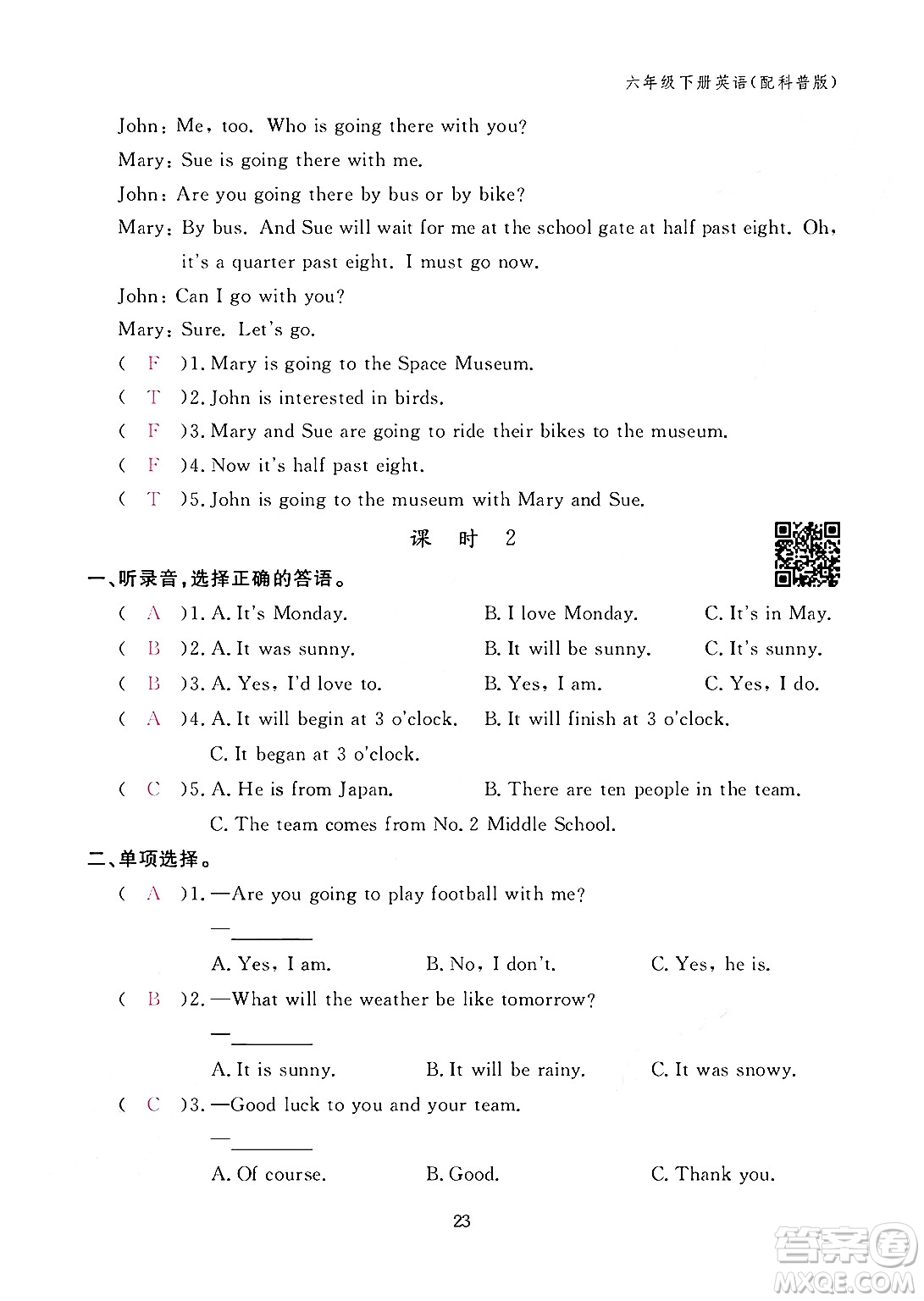 六年级下册英语(配科普版)

John: Me, too. Who is going there with you?

Mary: Sue is going there with me.

John: Are you going there by bus or by bike?

Mary: By bus. And Sue will wait for me at the school gate at half past eight. Oh, it's a quarter past eight. I must go now.

John: Can I go with you?

Mary: Sure. Let's go.

( F )1. Mary is going to the Space Museum.

( T )2. John is interested in birds.

( F )3. Mary and Sue are going to ride their bikes to the museum.

( F )4. Now it's half past eight.

( T )5. John is going to the museum with Mary and Sue.

课 时 2

一、听录音,选择正确的答语。

( A )1. A. It's Monday. B. I love Monday. C. It's in May.

( B )2. A. It was sunny. B. It will be sunny. C. It's sunny.

( B )3. A. Yes, I'd love to. B. Yes, I am. C. Yes, I do.

( A )4. A. It will begin at 3 o'clock. B. It will finish at 3 o'clock. C. It began at 3 o'clock.

( C )5. A. He is from Japan. B. There are ten people in the team. C. The team comes from No. 2 Middle School.

二、单项选择。

( A )1. —Are you going to play football with me?

—________

A. Yes, I am. B. No, I don't. C. Yes, he is.

( B )2. —What will the weather be like tomorrow?

—________

A. It is sunny. B. It will be rainy. C. It was snowy.

( C )3. —Good luck to you and your team.

—________

A. Of course. B. Good. C. Thank you.

23

答案圈
MXQE.COM